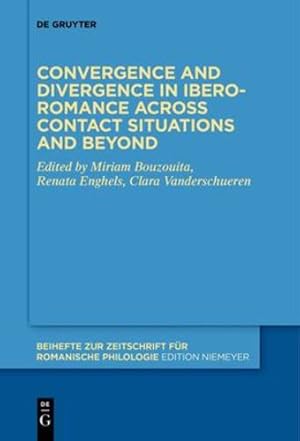 DE GRUYTER

CONVERGENCE AND DIVERGENCE IN IBERO-ROMANCE ACROSS CONTACT SITUATIONS AND BEYOND

Edited by Miriam Bouzouita, Renata Enghels, Clara Vanderschueren

BEIHEFTE ZUR ZEITSCHRIFT FÜR ROMANISCHE PHILOLOGIE EDITION NIEMEYER

DE G